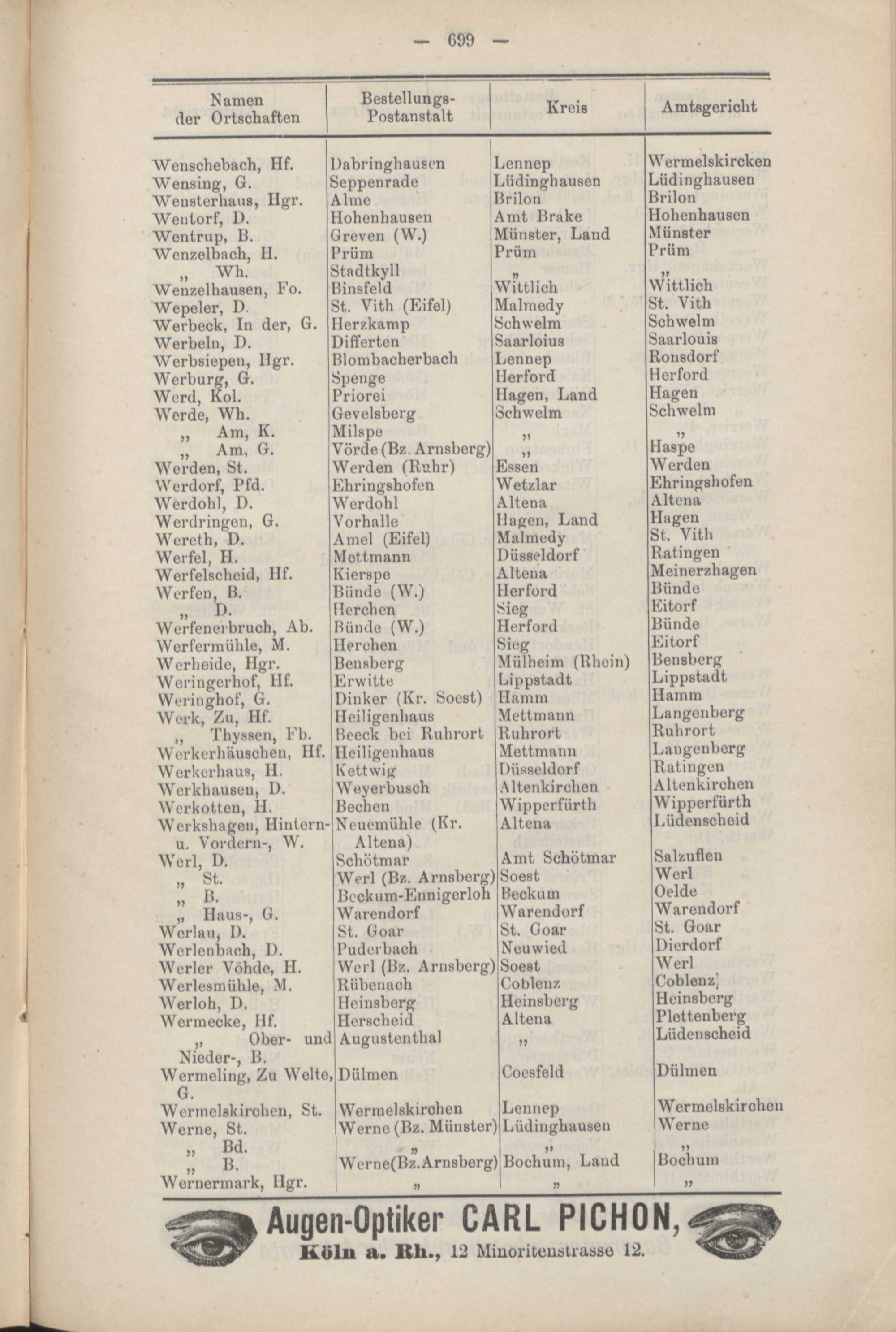 — 699 —

| Namen der Ortschaften | Bestellungs-Postanstalt | Kreis | Amtsgericht |
|---|---|---|---|
| Wenschebach, Hf. | Dabringhausen | Lennep | Wermelskircken |
| Wensing, G. | Seppenrade | Lüdinghausen | Lüdinghausen |
| Wensterhaus, Hgr. | Alme | Brilon | Brilon |
| Wentorf, D. | Hohenhausen | Amt Brake | Hohenhausen |
| Wentrup, B. | Greven (W.) | Münster, Land | Münster |
| Wenzelbach, H. | Prüm | Prüm | Prüm |
| „ Wh. | Stadtkyll | „ | „ |
| Wenzelhausen, Fo. | Binsfeld | Wittlich | Wittlich |
| Wepeler, D. | St. Vith (Eifel) | Malmedy | St. Vith |
| Werbeck, In der, G. | Herzkamp | Schwelm | Schwelm |
| Werbeln, D. | Differten | Saarloius | Saarlouis |
| Werbsiepen, Hgr. | Blombacherbach | Lennep | Ronsdorf |
| Werburg, G. | Spenge | Herford | Herford |
| Werd, Kol. | Priorei | Hagen, Land | Hagen |
| Werde, Wh. | Gevelsberg | Schwelm | Schwelm |
| „ Am, K. | Milspe | „ | „ |
| „ Am, G. | Vörde (Bz. Arnsberg) | „ | Haspe |
| Werden, St. | Werden (Ruhr) | Essen | Werden |
| Werdorf, Pfd. | Ehringshofen | Wetzlar | Ehringshofen |
| Werdohl, D. | Werdohl | Altena | Altena |
| Werdringen, G. | Vorhalle | Hagen, Land | Hagen |
| Wereth, D. | Amel (Eifel) | Malmedy | St. Vith |
| Werfel, H. | Mettmann | Düsseldorf | Ratingen |
| Werfelscheid, Hf. | Kierspe | Altena | Meinerzhagen |
| Werfen, B. | Bünde (W.) | Herford | Bünde |
| „ D. | Herchen | Sieg | Eitorf |
| Werfenerbruch, Ab. | Bünde (W.) | Herford | Bünde |
| Werfermühle, M. | Herchen | Sieg | Eitorf |
| Werheide, Hgr. | Bensberg | Mülheim (Rhein) | Bensberg |
| Weringerhof, Hf. | Erwitte | Lippstadt | Lippstadt |
| Weringhof, G. | Dinker (Kr. Soest) | Hamm | Hamm |
| Werk, Zu, Hf. | Heiligenhaus | Mettmann | Langenberg |
| „ Thyssen, Fb. | Beeck bei Ruhrort | Ruhrort | Ruhrort |
| Werkerhäuschen, Hf. | Heiligenhaus | Mettmann | Langenberg |
| Werkerhaus, H. | Kettwig | Düsseldorf | Ratingen |
| Werkhausen, D. | Weyerbusch | Altenkirchen | Altenkirchen |
| Werkotten, H. | Bechen | Wipperfürth | Wipperfürth |
| Werkshagen, Hintern- u. Vordern-, W. | Neuemühle (Kr. Altena) | Altena | Lüdenscheid |
| Werl, D. | Schötmar | Amt Schötmar | Salzuflen |
| „ St. | Werl (Bz. Arnsberg) | Soest | Werl |
| „ B. | Beckum-Ennigerloh | Beckum | Oelde |
| „ Haus-, G. | Warendorf | Warendorf | Warendorf |
| Werlau, D. | St. Goar | St. Goar | St. Goar |
| Werlenbach, D. | Puderbach | Neuwied | Dierdorf |
| Werler Vöhde, H. | Werl (Bz. Arnsberg) | Soest | Werl |
| Werlesmühle, M. | Rübenach | Coblenz | Coblenz |
| Werloh, D. | Heinsberg | Heinsberg | Heinsberg |
| Wermecke, Hf. | Herscheid | Altena | Plettenberg |
| „ Ober- und Nieder-, B. | Augustenthal | „ | Lüdenscheid |
| Wermeling, Zu Welte, G. | Dülmen | Coesfeld | Dülmen |
| Wermelskirchen, St. | Wermelskirchen | Lennep | Wermelskirchen |
| Werne, St. | Werne (Bz. Münster) | Lüdinghausen | Werne |
| „ Bd. | „ | „ | „ |
| „ B. | Werne(Bz.Arnsberg) | Bochum, Land | Bochum |
| Wernermark, Hgr. | „ | „ | „ |

Augen-Optiker CARL PICHON,
Köln a. Rh., 12 Minoritenstrasse 12.